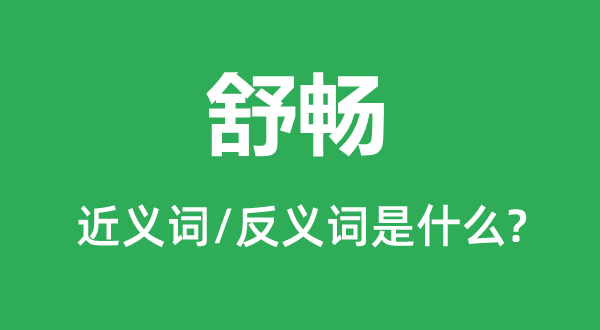 舒畅

近义词/反义词是什么?